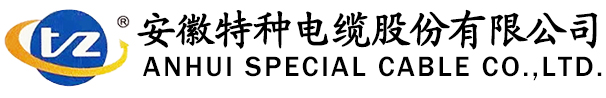 tz ®
安徽特种电缆股份有限公司
ANHUI SPECIAL CABLE CO.,LTD.